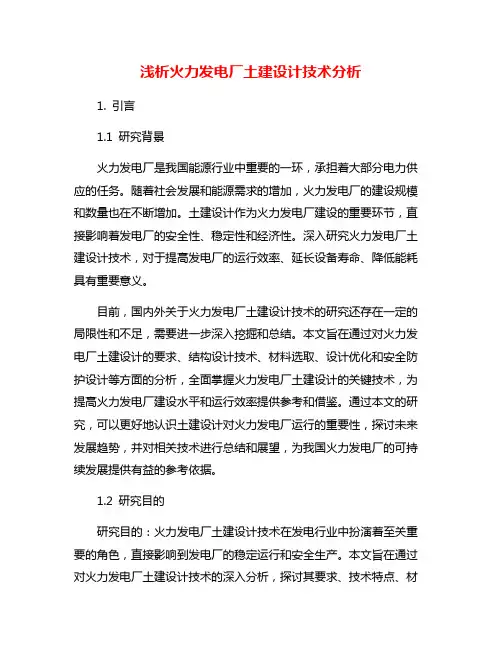 浅析火力发电厂土建设计技术分析

1. 引言

1.1 研究背景

火力发电厂是我国能源行业中重要的一环，承担着大部分电力供应的任务。随着社会发展和能源需求的增加，火力发电厂的建设规模和数量也在不断增加。土建设计作为火力发电厂建设的重要环节，直接影响着发电厂的安全性、稳定性和经济性。深入研究火力发电厂土建设计技术，对于提高发电厂的运行效率、延长设备寿命、降低能耗具有重要意义。

目前，国内外关于火力发电厂土建设计技术的研究还存在一定的局限性和不足，需要进一步深入挖掘和总结。本文旨在通过对火力发电厂土建设计的要求、结构设计技术、材料选取、设计优化和安全防护设计等方面的分析，全面掌握火力发电厂土建设计的关键技术，为提高火力发电厂建设水平和运行效率提供参考和借鉴。通过本文的研究，可以更好地认识土建设计对火力发电厂运行的重要性，探讨未来发展趋势，并对相关技术进行总结和展望，为我国火力发电厂的可持续发展提供有益的参考依据。

1.2 研究目的

研究目的：火力发电厂土建设计技术在发电行业中扮演着至关重要的角色，直接影响到发电厂的稳定运行和安全生产。本文旨在通过对火力发电厂土建设计技术的深入分析，探讨其要求、技术特点、材